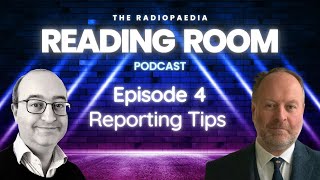 THE RADIOPAEDIA
READING ROOM
PODCAST

Episode 4
Reporting Tips